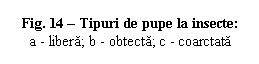 Fig. 14 – Tipuri de pupe la insecte:
a - liberă; b - obtectă; c - coarctată